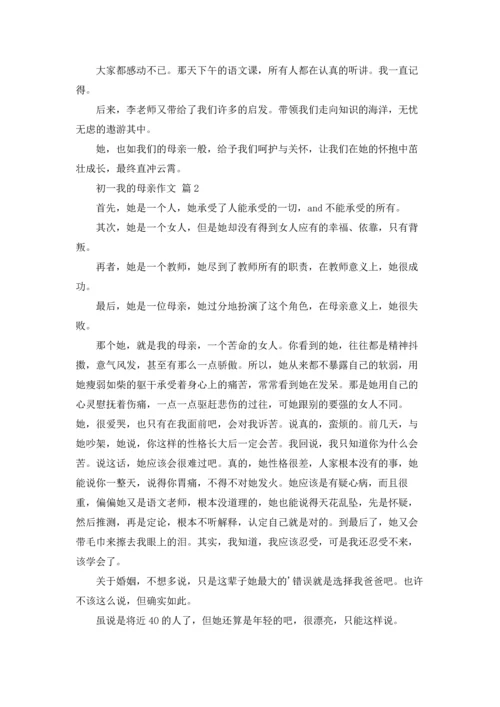 大家都感动不已。那天下午的语文课，所有人都在认真的听讲。我一直记得。

后来，李老师又带给了我们许多的启发。带领我们走向知识的海洋，无忧无虑的遨游其中。

她，也如我们的母亲一般，给予我们呵护与关怀，让我们在她的怀抱中茁壮成长，最终直冲云霄。

初一我的母亲作文 篇 2

首先，她是一个人，她承受了人能承受的一切，and 不能承受的所有。

其次，她是一个女人，但是她却没有得到女人应有的幸福、依靠，只有背叛。

再者，她是一个教师，她尽到了教师所有的职责，在教师意义上，她很成功。

最后，她是一位母亲，她过分地扮演了这个角色，在母亲意义上，她很失败。

那个她，就是我的母亲，一个苦命的女人。你看到的她，往往都是精神抖擞，意气风发，甚至有那么一点骄傲。所以，她从来都不暴露自己的软弱，用她瘦弱如柴的躯干承受着身心上的痛苦，常常看到她在发呆。那是她用自己的心灵慰抚着伤痛，一点一点驱赶悲伤的过往，可她跟别的要强的女人不同。她，很爱哭，也只有在我面前吧，会对我诉苦。说真的，蛮烦的。前几天，与她吵架，她说，你这样的性格长大后一定会苦。我回说，我只知道你为什么会苦。说这话，她应该会很难过吧。真的，她性格很差，人家根本没有的事，她能说你一整天，说得你胃痛，不得不对她发火。她应该是有疑心病，而且很重，偏偏她又是语文老师，根本没道理的，她也能说得天花乱坠，先是怀疑，然后推测，再是定论，根本不听解释，认定自己就是对的。到最后了，她又会带毛巾来擦去我眼上的泪。其实，我知道，我应该忍受，可是我还忍受不来，该学会了。

关于婚姻，不想多说，只是这辈子她最大的'错误就是选择我爸爸吧。也许不该这么说，但确实如此。

虽说是将近 40 的人了，但她还算是年轻的吧，很漂亮，只能这样说。